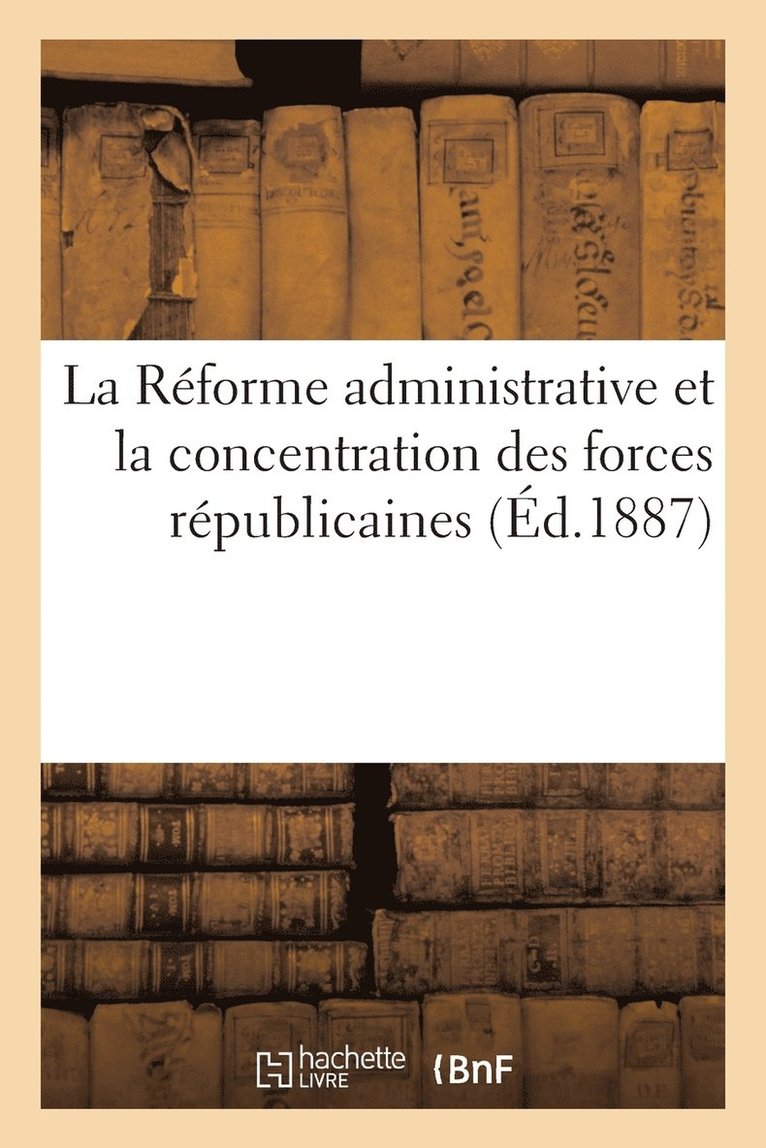 La Réforme administrative et la concentration des forces républicaines (Éd.1887)

hachette LIVRE BnF